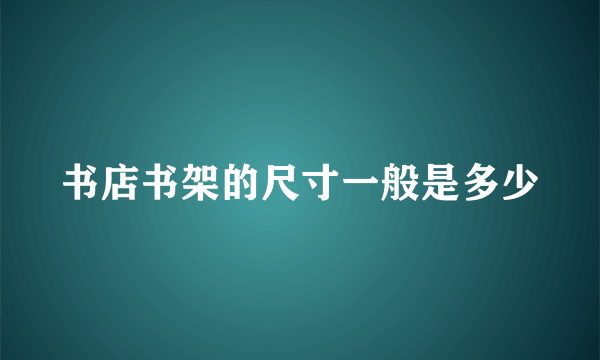 书店书架的尺寸一般是多少